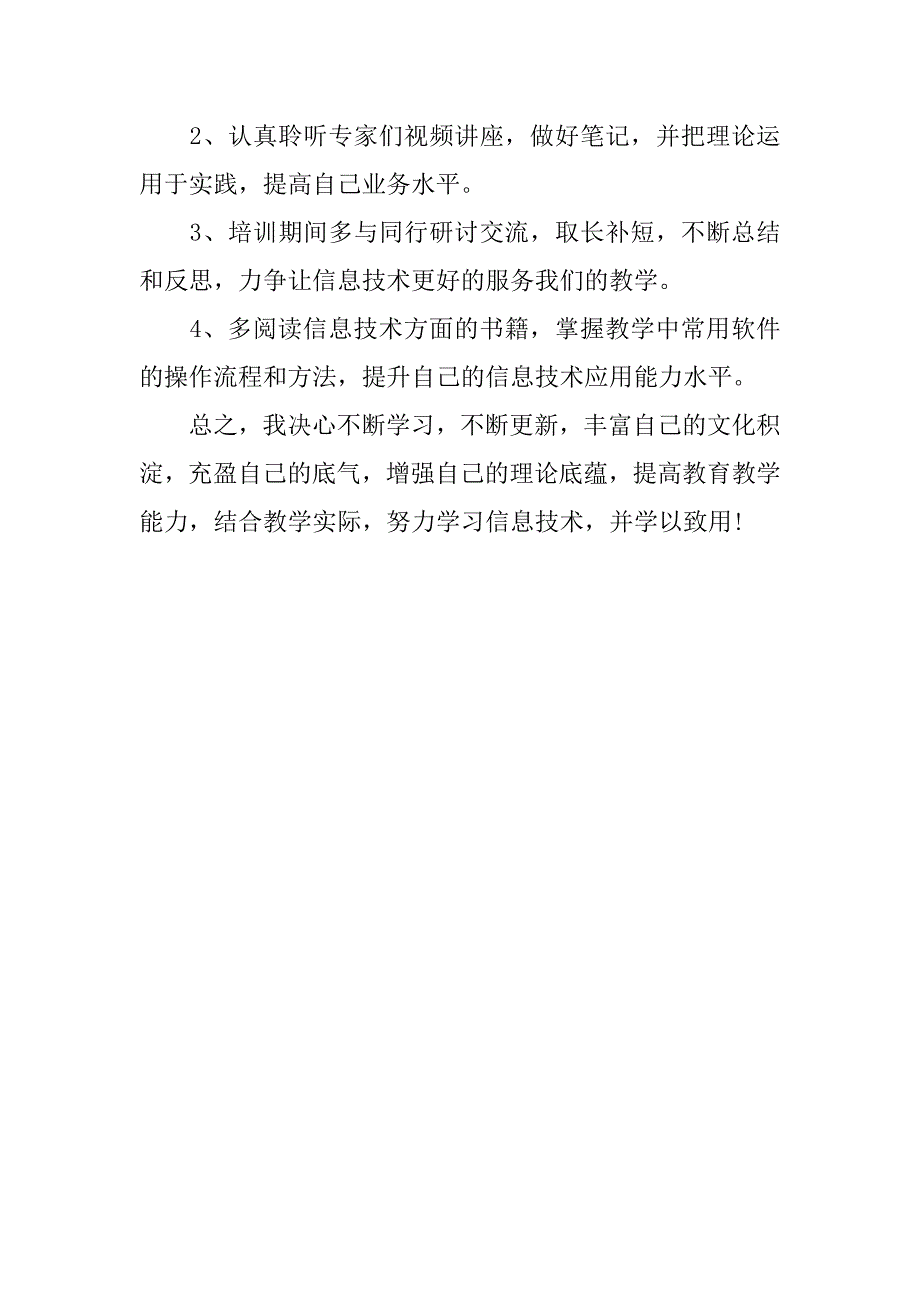 2、认真聆听专家们视频讲座，做好笔记，并把理论运用于实践，提高自己业务水平。

3、培训期间多与同行研讨交流，取长补短，不断总结和反思，力争让信息技术更好的服务我们的教学。

4、多阅读信息技术方面的书籍，掌握教学中常用软件的操作流程和方法，提升自己的信息技术应用能力水平。

总之，我决心不断学习，不断更新，丰富自己的文化积淀，充盈自己的底气，增强自己的理论底蕴，提高教育教学能力，结合教学实际，努力学习信息技术，并学以致用!